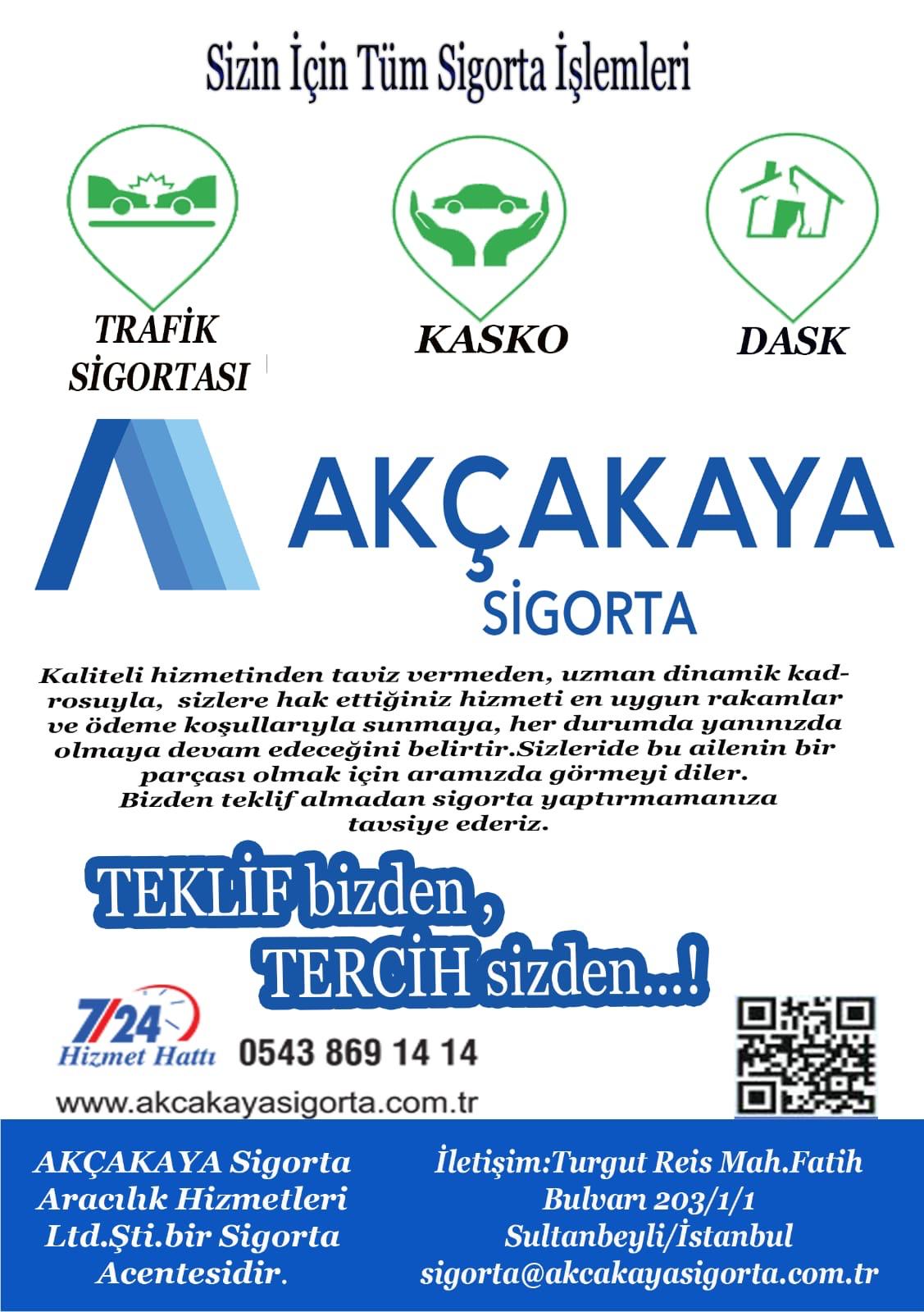 Sizin İçin Tüm Sigorta İşlemleri

TRAFİK
SİGORTASI

KASKO

DASK

AKÇAKAYA
SİGORTA

Kaliteli hizmetinden taviz vermeden, uzman dinamik kadrosuyla, sizlere hak ettiğiniz hizmeti en uygun rakamlar ve ödeme koşullarıyla sunmaya, her durumda yanınızda olmaya devam edeceğini belirtir.Sizleride bu ailenin bir parçası olmak için aramızda görmeyi diler. Bizden teklif almadan sigorta yaptırmamanıza tavsiye ederiz.

TEKLİF bizden ,
TERCİH sizden...!

7/24
Hizmet Hattı 0543 869 14 14

www.akcakayasigorta.com.tr

AKÇAKAYA Sigorta
Aracılık Hizmetleri
Ltd.Şti.bir Sigorta
Acentesidir.

İletişim:Turgut Reis Mah.Fatih
Bulvarı 203/1/1
Sultanbeyli/İstanbul
sigorta@akcakayasigorta.com.tr